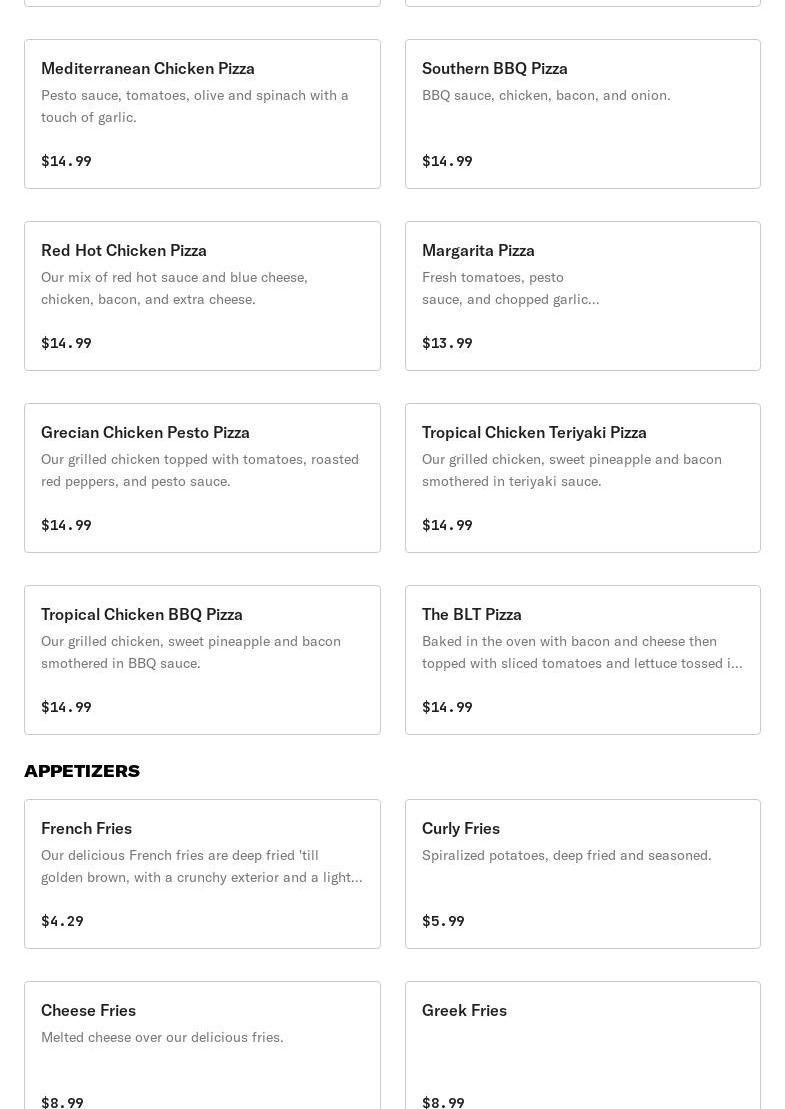 Mediterranean Chicken Pizza
Pesto sauce, tomatoes, olive and spinach with a touch of garlic.

$14.99

Southern BBQ Pizza
BBQ sauce, chicken, bacon, and onion.

$14.99

Red Hot Chicken Pizza
Our mix of red hot sauce and blue cheese, chicken, bacon, and extra cheese.

$14.99

Margarita Pizza
Fresh tomatoes, pesto sauce, and chopped garlic...

$13.99

Grecian Chicken Pesto Pizza
Our grilled chicken topped with tomatoes, roasted red peppers, and pesto sauce.

$14.99

Tropical Chicken Teriyaki Pizza
Our grilled chicken, sweet pineapple and bacon smothered in teriyaki sauce.

$14.99

Tropical Chicken BBQ Pizza
Our grilled chicken, sweet pineapple and bacon smothered in BBQ sauce.

$14.99

The BLT Pizza
Baked in the oven with bacon and cheese then topped with sliced tomatoes and lettuce tossed i...

$14.99

APPETIZERS

French Fries
Our delicious French fries are deep fried 'till golden brown, with a crunchy exterior and a light...

$4.29

Curly Fries
Spiralized potatoes, deep fried and seasoned.

$5.99

Cheese Fries
Melted cheese over our delicious fries.

$8.99

Greek Fries

$8.99